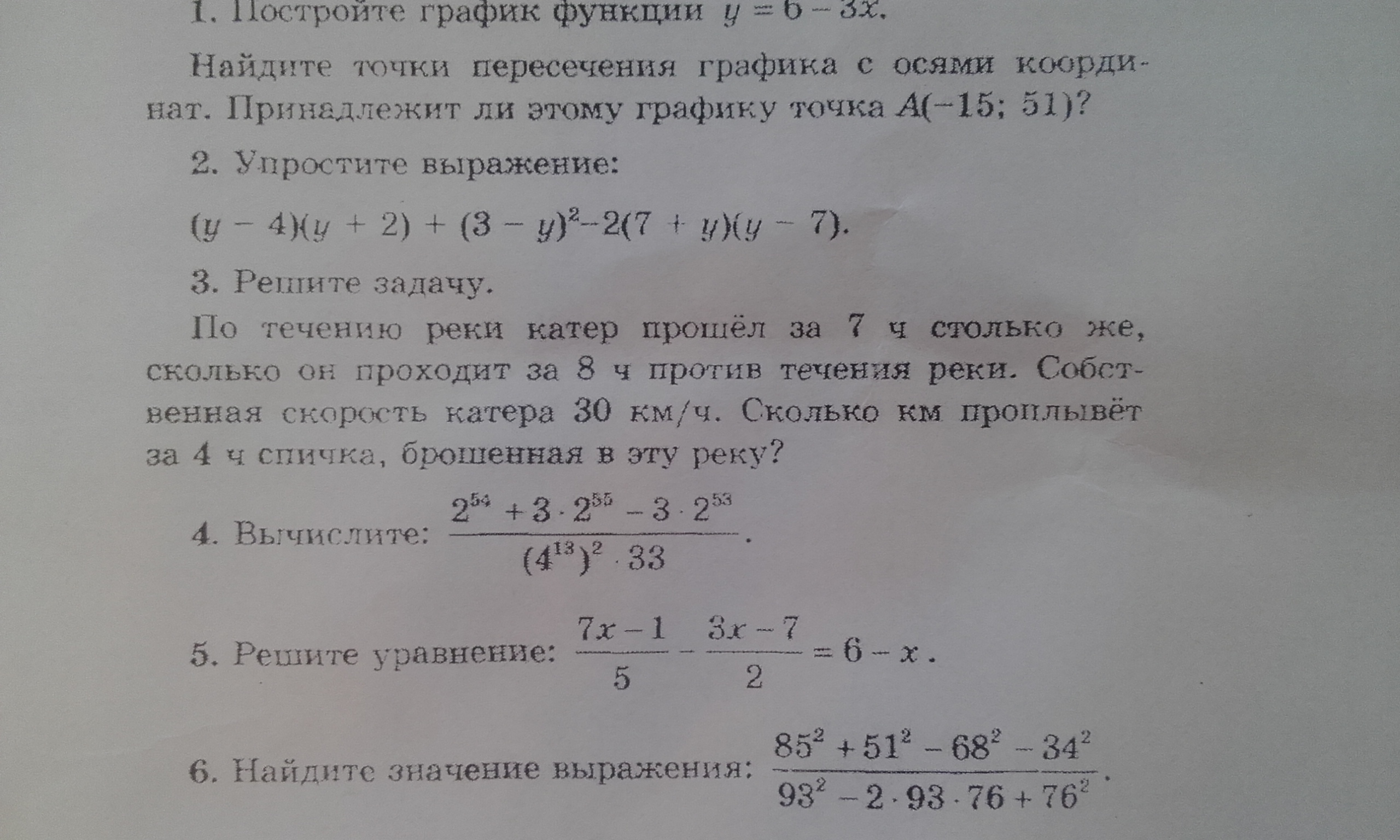 1. Постройте график функции $y = 6 - 3x$.

Найдите точки пересечения графика с осями координат. Принадлежит ли этому графику точка $A(-15; 51)$?

2. Упростите выражение:

$(y - 4)(y + 2) + (3 - y)^2 - 2(7 + y)(y - 7)$.

3. Решите задачу.

По течению реки катер прошёл за 7 ч столько же, сколько он проходит за 8 ч против течения реки. Собственная скорость катера 30 км/ч. Сколько км проплывёт за 4 ч спичка, брошенная в эту реку?

4. Вычислите: $\frac{2^{54} + 3 \cdot 2^{55} - 3 \cdot 2^{53}}{(4^{13})^2 \cdot 33}$.

5. Решите уравнение: $\frac{7x - 1}{5} - \frac{3x - 7}{2} = 6 - x$.

6. Найдите значение выражения: $\frac{85^2 + 51^2 - 68^2 - 34^2}{93^2 - 2 \cdot 93 \cdot 76 + 76^2}$.